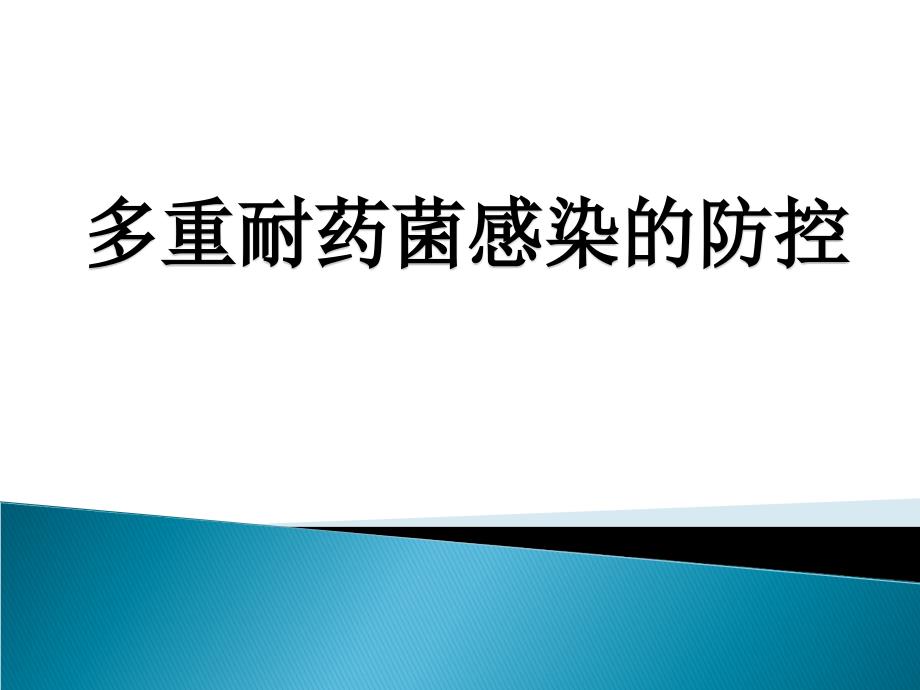 多重耐药菌感染的防控